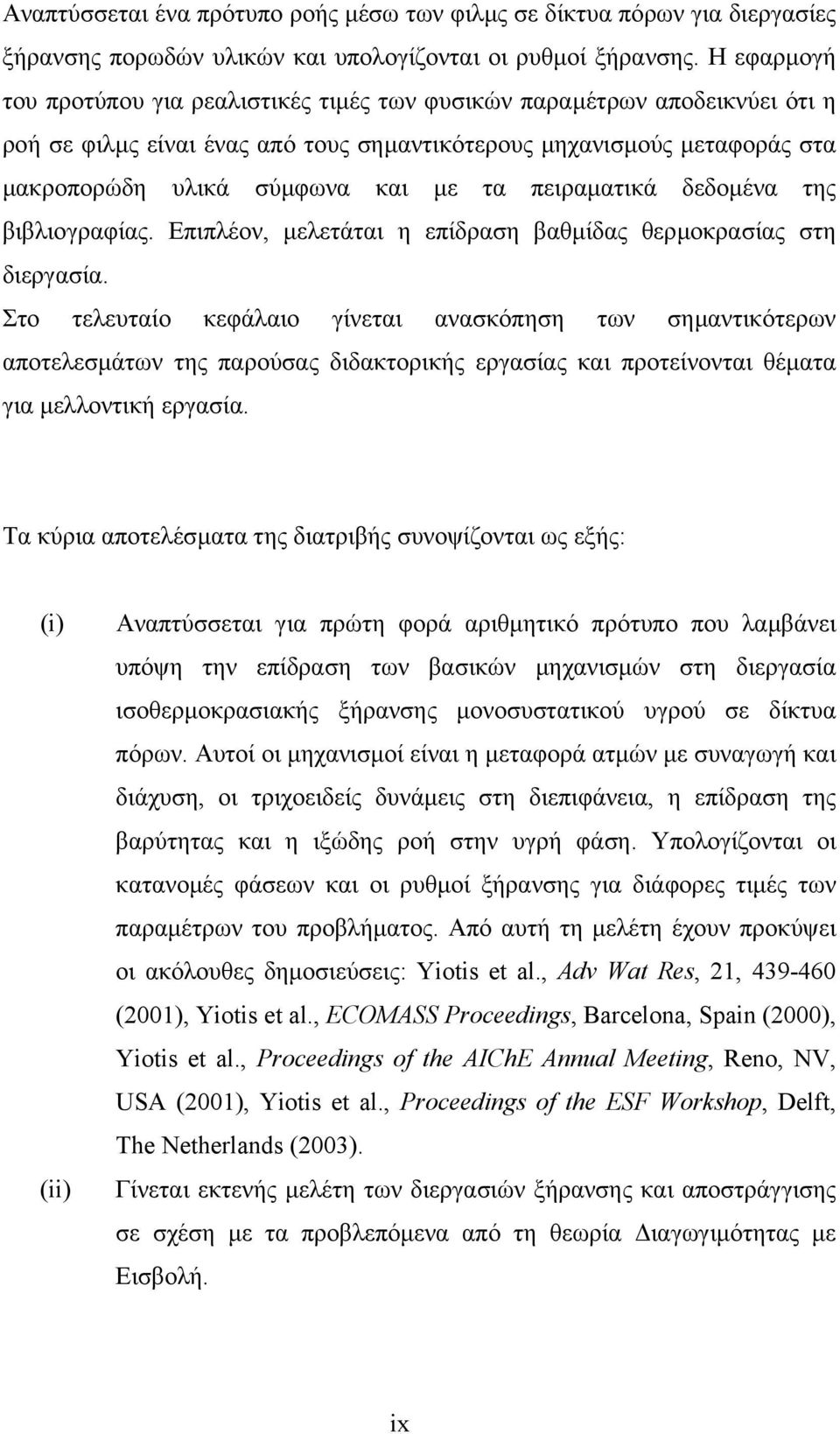 Αναπτύσσεται ένα πρότυπο ροής μέσω των φιλμς σε δίκτυα πόρων για διεργασίες ξήρανσης πορωδών υλικών και υπολογίζονται οι ρυθμοί ξήρανσης. Η εφαρμογή του προτύπου για ρεαλιστικές τιμές των φυσικών παραμέτρων αποδεικνύει ότι η ροή σε φιλμς είναι ένας από τους σημαντικότερους μηχανισμούς μεταφοράς στα μακροπορώδη υλικά σύμφωνα και με τα πειραματικά δεδομένα της βιβλιογραφίας. Επιπλέον, μελετάται η επίδραση βαθμίδας θερμοκρασίας στη διεργασία.

Στο τελευταίο κεφάλαιο γίνεται ανασκόπηση των σημαντικότερων αποτελεσμάτων της παρούσας διδακτορικής εργασίας και προτείνονται θέματα για μελλοντική εργασία.

Τα κύρια αποτελέσματα της διατριβής συνοψίζονται ως εξής:

(i) Αναπτύσσεται για πρώτη φορά αριθμητικό πρότυπο που λαμβάνει υπόψη την επίδραση των βασικών μηχανισμών στη διεργασία ισοθερμοκρασιακής ξήρανσης μονοσυστατικού υγρού σε δίκτυα πόρων. Αυτοί οι μηχανισμοί είναι η μεταφορά ατμών με συναγωγή και διάχυση, οι τριχοειδείς δυνάμεις στη διεπιφάνεια, η επίδραση της βαρύτητας και η ιξώδης ροή στην υγρή φάση. Υπολογίζονται οι κατανομές φάσεων και οι ρυθμοί ξήρανσης για διάφορες τιμές των παραμέτρων του προβλήματος. Από αυτή τη μελέτη έχουν προκύψει οι ακόλουθες δημοσιεύσεις: Yiotis et al., Adv Wat Res, 21, 439-460 (2001), Yiotis et al., ECOMASS Proceedings, Barcelona, Spain (2000), Yiotis et al., Proceedings of the AIChE Annual Meeting, Reno, NV, USA (2001), Yiotis et al., Proceedings of the ESF Workshop, Delft, The Netherlands (2003).

(ii) Γίνεται εκτενής μελέτη των διεργασιών ξήρανσης και αποστράγγισης σε σχέση με τα προβλεπόμενα από τη θεωρία Διαγωγιμότητας με Εισβολή.

ix